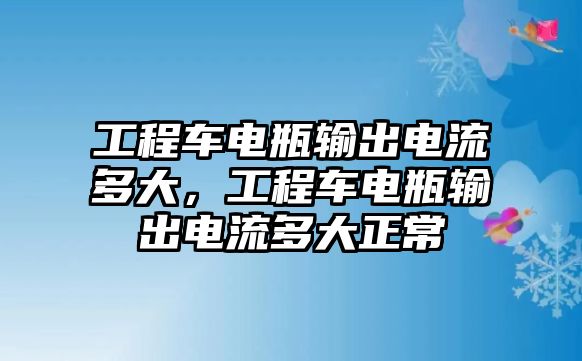 工程车电瓶输出电流多大，工程车电瓶输出电流多大正常